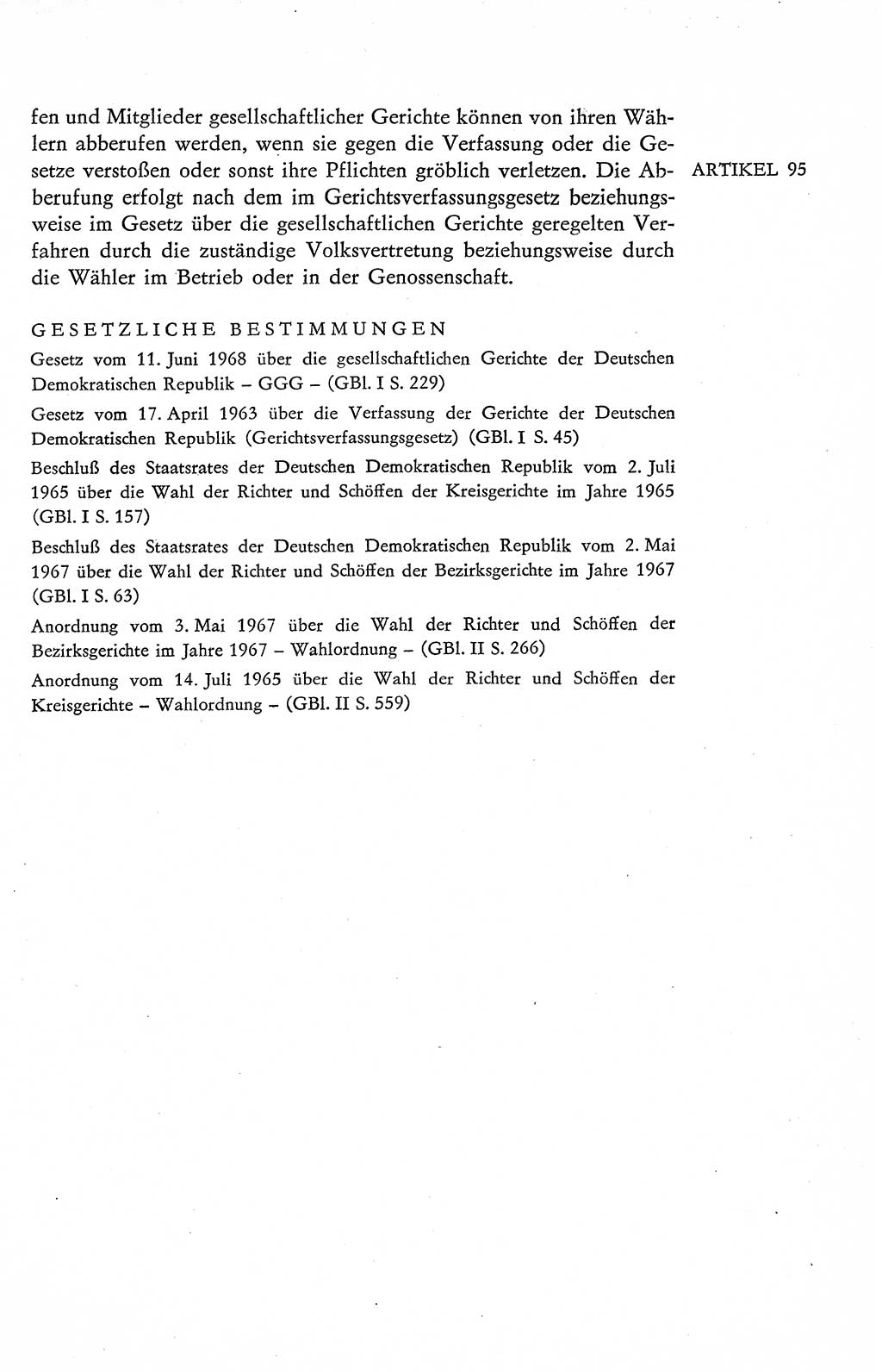 fen und Mitglieder gesellschaftlicher Gerichte können von ihren Wählern abberufen werden, wenn sie gegen die Verfassung oder die Gesetze verstoßen oder sonst ihre Pflichten gröblich verletzen. Die Abberufung erfolgt nach dem im Gerichtsverfassungsgesetz beziehungsweise im Gesetz über die gesellschaftlichen Gerichte geregelten Verfahren durch die zuständige Volksvertretung beziehungsweise durch die Wähler im Betrieb oder in der Genossenschaft.

ARTIKEL 95

GESETZLICHE BESTIMMUNGEN

Gesetz vom 11. Juni 1968 über die gesellschaftlichen Gerichte der Deutschen Demokratischen Republik – GGG – (GBl. I S. 229)

Gesetz vom 17. April 1963 über die Verfassung der Gerichte der Deutschen Demokratischen Republik (Gerichtsverfassungsgesetz) (GBl. I S. 45)

Beschluß des Staatsrates der Deutschen Demokratischen Republik vom 2. Juli 1965 über die Wahl der Richter und Schöffen der Kreisgerichte im Jahre 1965 (GBl. I S. 157)

Beschluß des Staatsrates der Deutschen Demokratischen Republik vom 2. Mai 1967 über die Wahl der Richter und Schöffen der Bezirksgerichte im Jahre 1967 (GBl. I S. 63)

Anordnung vom 3. Mai 1967 über die Wahl der Richter und Schöffen der Bezirksgerichte im Jahre 1967 – Wahlordnung – (GBl. II S. 266)

Anordnung vom 14. Juli 1965 über die Wahl der Richter und Schöffen der Kreisgerichte – Wahlordnung – (GBl. II S. 559)